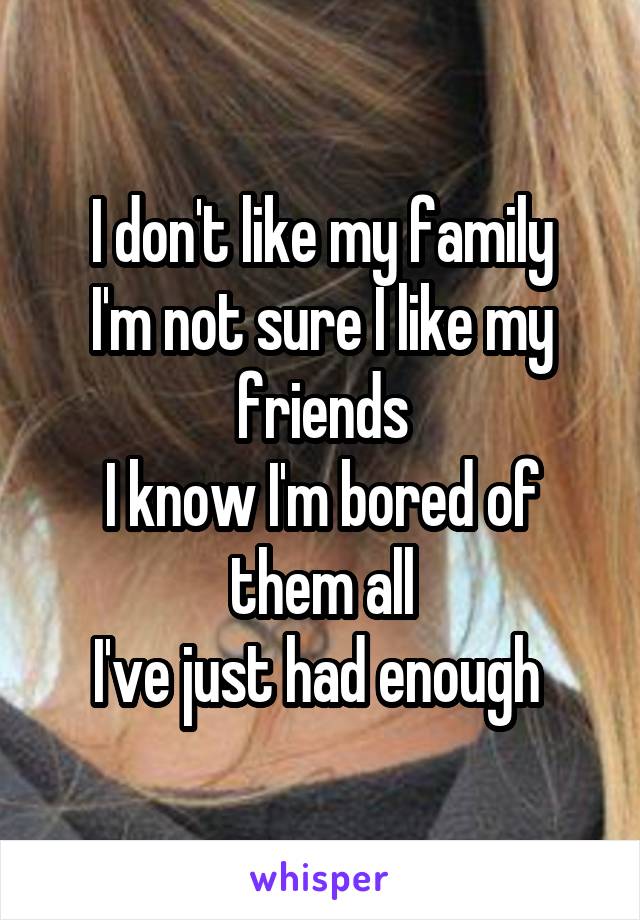 I don't like my family
I'm not sure I like my friends
I know I'm bored of them all
I've just had enough

whisper